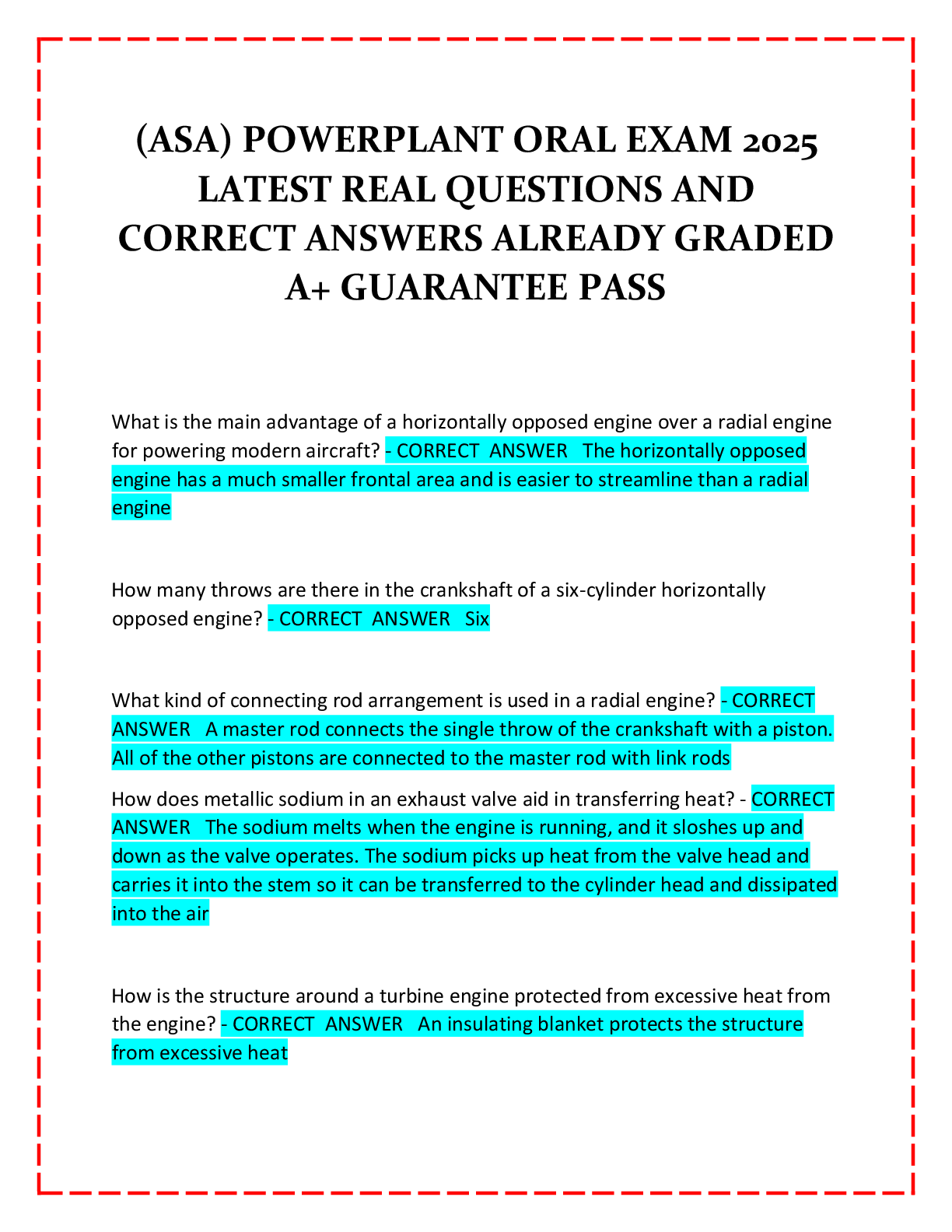 (ASA) POWERPLANT ORAL EXAM 2025 LATEST REAL QUESTIONS AND CORRECT ANSWERS ALREADY GRADED A+ GUARANTEE PASS

What is the main advantage of a horizontally opposed engine over a radial engine for powering modern aircraft? - CORRECT ANSWER The horizontally opposed engine has a much smaller frontal area and is easier to streamline than a radial engine

How many throws are there in the crankshaft of a six-cylinder horizontally opposed engine? - CORRECT ANSWER Six

What kind of connecting rod arrangement is used in a radial engine? - CORRECT ANSWER A master rod connects the single throw of the crankshaft with a piston. All of the other pistons are connected to the master rod with link rods

How does metallic sodium in an exhaust valve aid in transferring heat? - CORRECT ANSWER The sodium melts when the engine is running, and it sloshes up and down as the valve operates. The sodium picks up heat from the valve head and carries it into the stem so it can be transferred to the cylinder head and dissipated into the air

How is the structure around a turbine engine protected from excessive heat from the engine? - CORRECT ANSWER An insulating blanket protects the structure from excessive heat